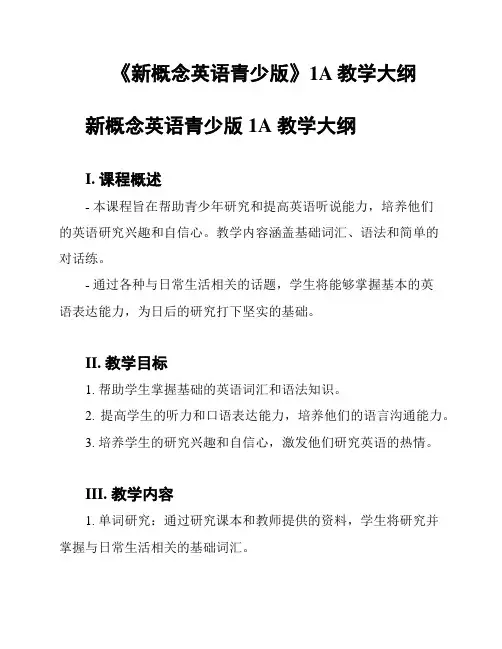 《新概念英语青少版》1A 教学大纲

新概念英语青少版 1A 教学大纲

I. 课程概述

- 本课程旨在帮助青少年研究和提高英语听说能力，培养他们的英语研究兴趣和自信心。教学内容涵盖基础词汇、语法和简单的对话练。

- 通过各种与日常生活相关的话题，学生将能够掌握基本的英语表达能力，为日后的研究打下坚实的基础。

II. 教学目标

1. 帮助学生掌握基础的英语词汇和语法知识。

2. 提高学生的听力和口语表达能力，培养他们的语言沟通能力。

3. 培养学生的研究兴趣和自信心，激发他们研究英语的热情。

III. 教学内容

1. 单词研究：通过研究课本和教师提供的资料，学生将研究并掌握与日常生活相关的基础词汇。